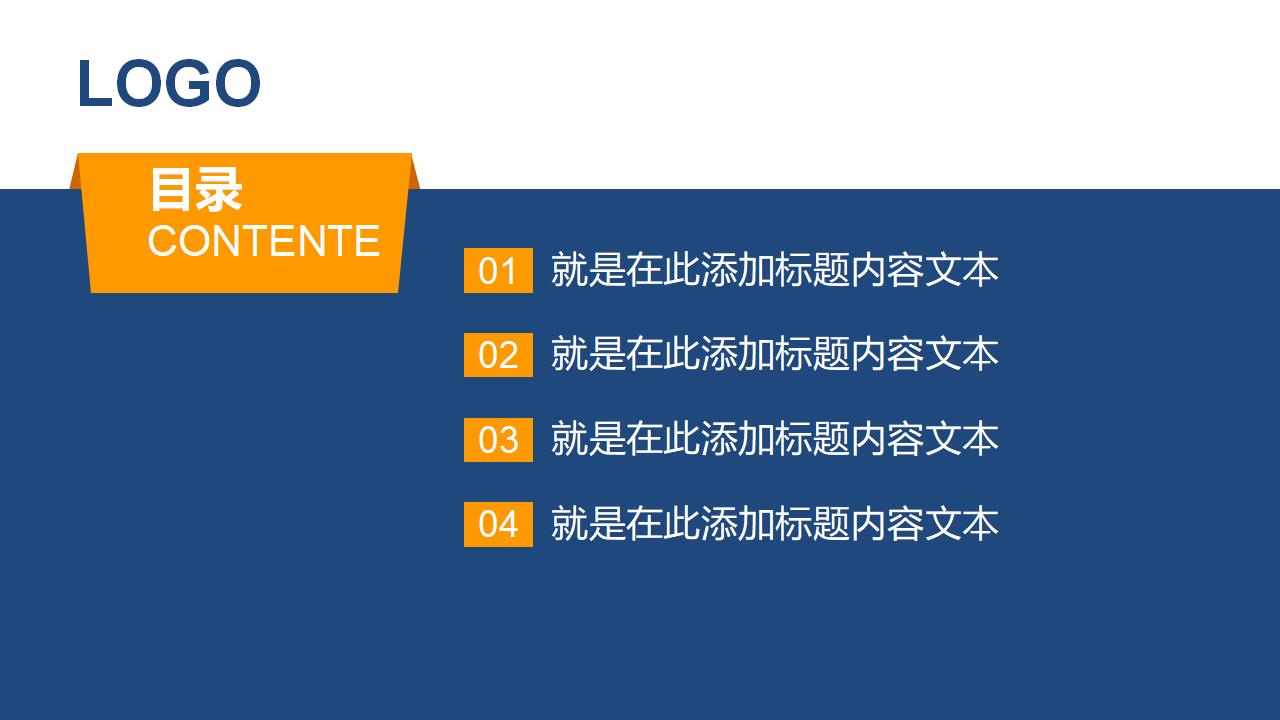 LOGO

目录
CONTENTE

01 就是在此添加标题内容文本

02 就是在此添加标题内容文本

03 就是在此添加标题内容文本

04 就是在此添加标题内容文本